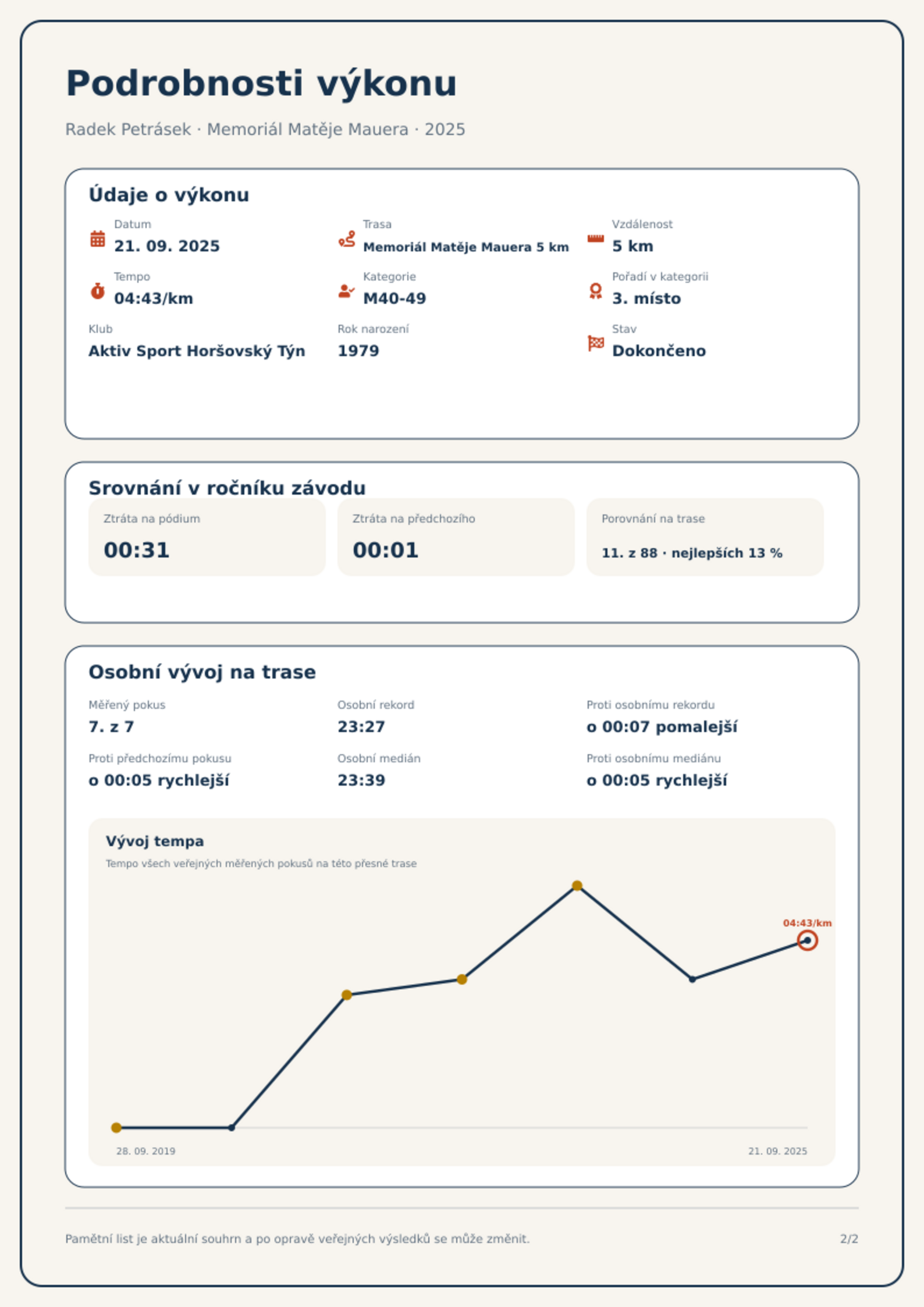 Podrobnosti výkonu

Radek Petrásek · Memoriál Matěje Mauera · 2025

Údaje o výkonu

Datum
21. 09. 2025

Trasa
Memoriál Matěje Mauera 5 km

Vzdálenost
5 km

Tempo
04:43/km

Kategorie
M40-49

Pořadí v kategorii
3. místo

Klub
Aktiv Sport Horšovský Týn

Rok narození
1979

Stav
Dokončeno

Srovnání v ročníku závodu

Ztráta na pódium
00:31

Ztráta na předchozího
00:01

Porovnání na trase
11. z 88 · nejlepších 13 %

Osobní vývoj na trase

Měřený pokus
7. z 7

Osobní rekord
23:27

Proti osobnímu rekordu
o 00:07 pomalejší

Proti předchozímu pokusu
o 00:05 rychlejší

Osobní medián
23:39

Proti osobnímu mediánu
o 00:05 rychlejší

Vývoj tempa

Tempo všech veřejných měřených pokusů na této přesné trase

04:43/km

28. 09. 2019

21. 09. 2025

Pamětní list je aktuální souhrn a po opravě veřejných výsledků se může změnit.

2/2